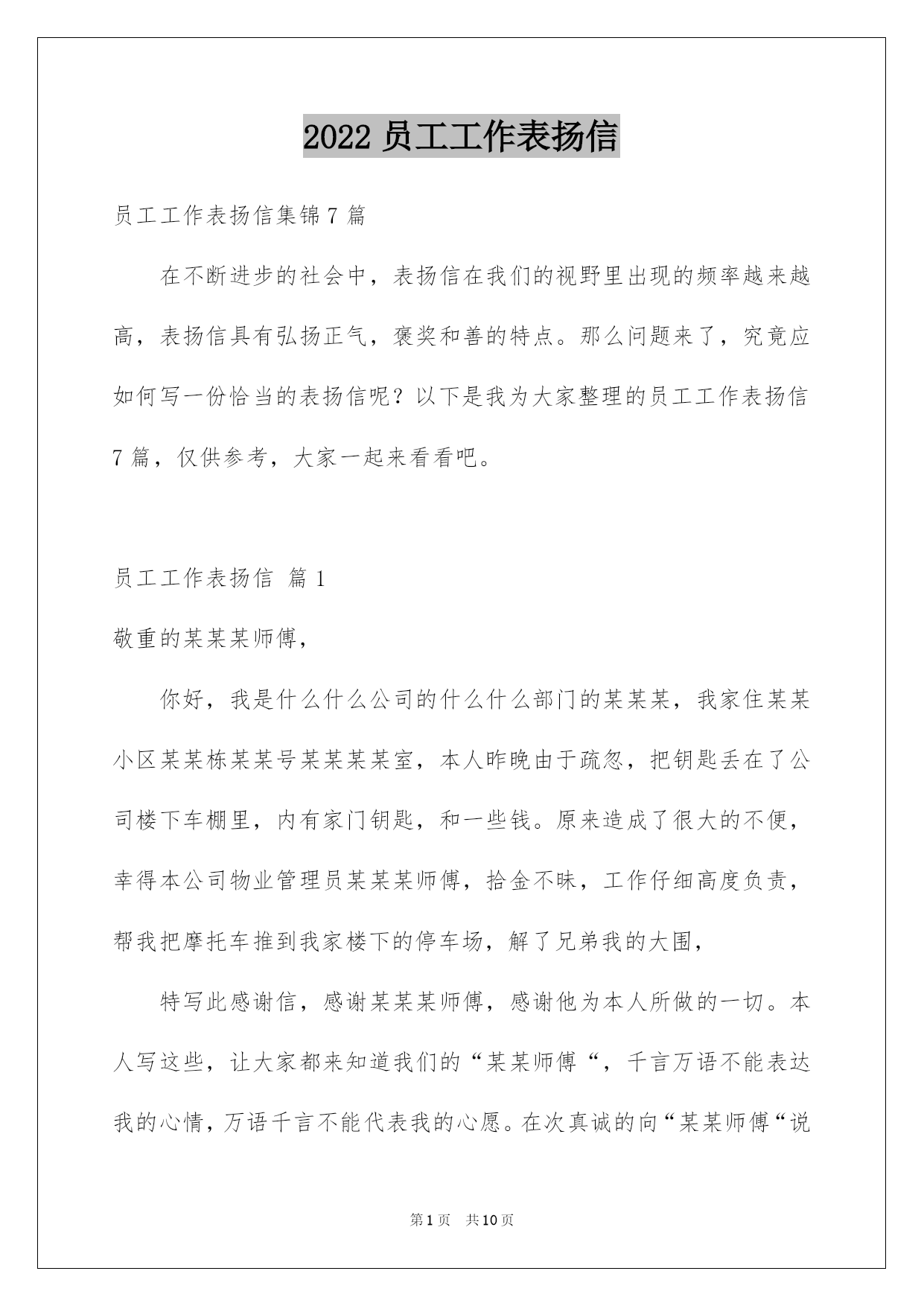 2022 员工工作表扬信

员工工作表扬信集锦 7 篇

在不断进步的社会中，表扬信在我们的视野里出现的频率越来越高，表扬信具有弘扬正气，褒奖和善的特点。那么问题来了，究竟应如何写一份恰当的表扬信呢？以下是我为大家整理的员工工作表扬信 7 篇，仅供参考，大家一起来看看吧。

员工工作表扬信 篇 1

敬重的某某某师傅，

你好，我是什么什么公司的什么什么部门的某某某，我家住某某小区某某栋某某号某某某某室，本人昨晚由于疏忽，把钥匙丢在了公司楼下车棚里，内有家门钥匙，和一些钱。原来造成了很大的不便，幸得本公司物业管理员某某某师傅，拾金不昧，工作仔细高度负责，帮我把摩托车推到我家楼下的停车场，解了兄弟我的大围，

特写此感谢信，感谢某某某师傅，感谢他为本人所做的一切。本人写这些，让大家都来知道我们的“某某师傅“，千言万语不能表达我的心情，万语千言不能代表我的心愿。在次真诚的向“某某师傅“说

第 1 页 共 10 页